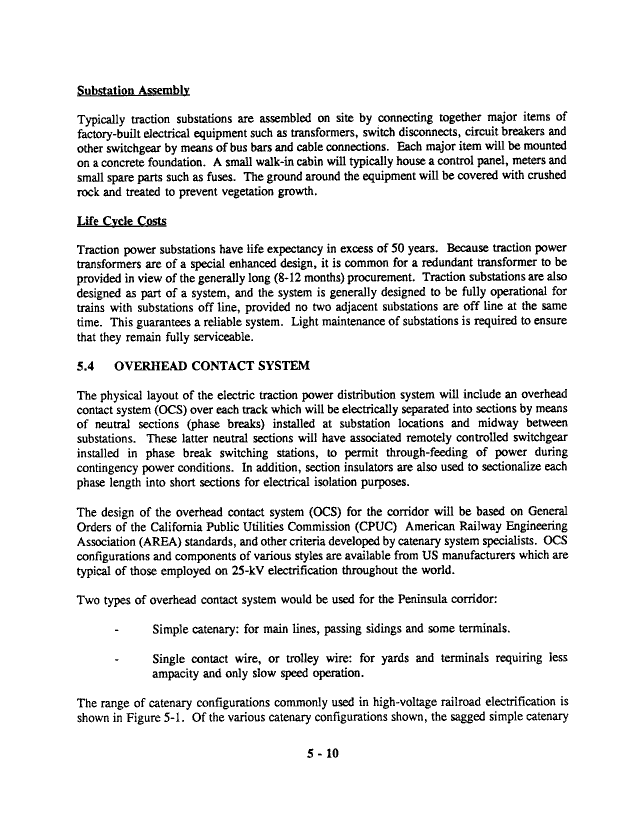 Substation Assembly

Typically traction substations are assembled on site by connecting together major items of factory-built electrical equipment such as transformers, switch disconnects, circuit breakers and other switchgear by means of bus bars and cable connections. Each major item will be mounted on a concrete foundation. A small walk-in cabin will typically house a control panel, meters and small spare parts such as fuses. The ground around the equipment will be covered with crushed rock and treated to prevent vegetation growth.

Life Cycle Costs

Traction power substations have life expectancy in excess of 50 years. Because traction power transformers are of a special enhanced design, it is common for a redundant transformer to be provided in view of the generally long (8-12 months) procurement. Traction substations are also designed as part of a system, and the system is generally designed to be fully operational for trains with substations off line, provided no two adjacent substations are off line at the same time. This guarantees a reliable system. Light maintenance of substations is required to ensure that they remain fully serviceable.

5.4 OVERHEAD CONTACT SYSTEM

The physical layout of the electric traction power distribution system will include an overhead contact system (OCS) over each track which will be electrically separated into sections by means of neutral sections (phase breaks) installed at substation locations and midway between substations. These latter neutral sections will have associated remotely controlled switchgear installed in phase break switching stations, to permit through-feeding of power during contingency power conditions. In addition, section insulators are also used to sectionalize each phase length into short sections for electrical isolation purposes.

The design of the overhead contact system (OCS) for the corridor will be based on General Orders of the California Public Utilities Commission (CPUC) American Railway Engineering Association (AREA) standards, and other criteria developed by catenary system specialists. OCS configurations and components of various styles are available from US manufacturers which are typical of those employed on 25-kV electrification throughout the world.

Two types of overhead contact system would be used for the Peninsula corridor:

- Simple catenary: for main lines, passing sidings and some terminals.

- Single contact wire, or trolley wire: for yards and terminals requiring less ampacity and only slow speed operation.

The range of catenary configurations commonly used in high-voltage railroad electrification is shown in Figure 5-1. Of the various catenary configurations shown, the sagged simple catenary

5 - 10